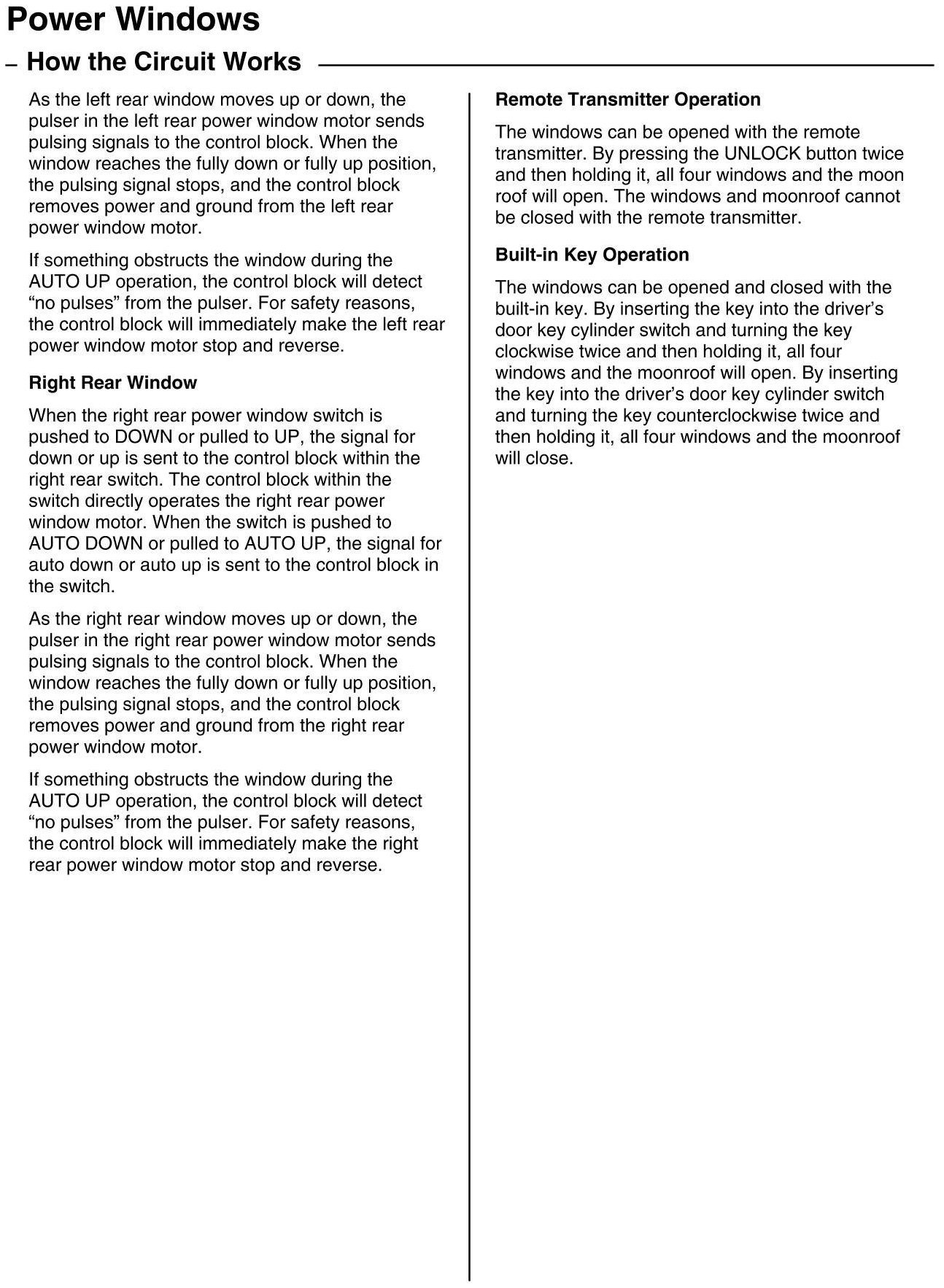 Power Windows

– How the Circuit Works

As the left rear window moves up or down, the pulser in the left rear power window motor sends pulsing signals to the control block. When the window reaches the fully down or fully up position, the pulsing signal stops, and the control block removes power and ground from the left rear power window motor.

If something obstructs the window during the AUTO UP operation, the control block will detect “no pulses” from the pulser. For safety reasons, the control block will immediately make the left rear power window motor stop and reverse.

Right Rear Window

When the right rear power window switch is pushed to DOWN or pulled to UP, the signal for down or up is sent to the control block within the right rear switch. The control block within the switch directly operates the right rear power window motor. When the switch is pushed to AUTO DOWN or pulled to AUTO UP, the signal for auto down or auto up is sent to the control block in the switch.

As the right rear window moves up or down, the pulser in the right rear power window motor sends pulsing signals to the control block. When the window reaches the fully down or fully up position, the pulsing signal stops, and the control block removes power and ground from the right rear power window motor.

If something obstructs the window during the AUTO UP operation, the control block will detect “no pulses” from the pulser. For safety reasons, the control block will immediately make the right rear power window motor stop and reverse.

Remote Transmitter Operation

The windows can be opened with the remote transmitter. By pressing the UNLOCK button twice and then holding it, all four windows and the moon roof will open. The windows and moonroof cannot be closed with the remote transmitter.

Built-in Key Operation

The windows can be opened and closed with the built-in key. By inserting the key into the driver’s door key cylinder switch and turning the key clockwise twice and then holding it, all four windows and the moonroof will open. By inserting the key into the driver’s door key cylinder switch and turning the key counterclockwise twice and then holding it, all four windows and the moonroof will close.